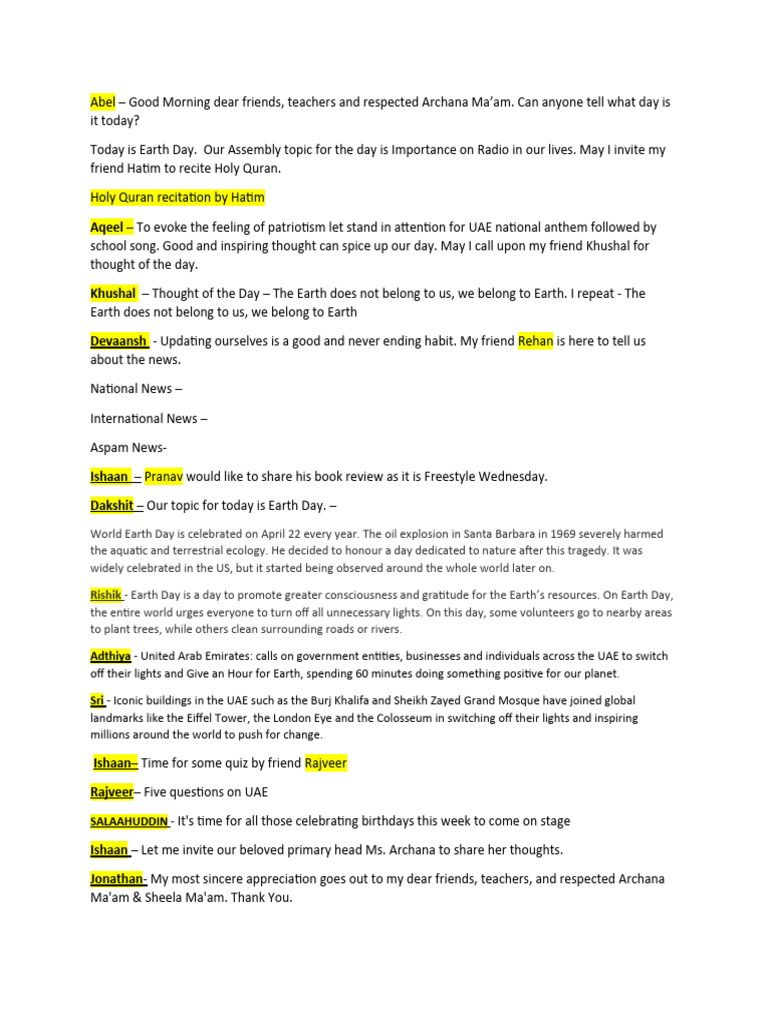 Abel – Good Morning dear friends, teachers and respected Archana Ma'am. Can anyone tell what day is it today?

Today is Earth Day. Our Assembly topic for the day is Importance on Radio in our lives. May I invite my friend Hatim to recite Holy Quran.

Holy Quran recitation by Hatim

Aqeel – To evoke the feeling of patriotism let stand in attention for UAE national anthem followed by school song. Good and inspiring thought can spice up our day. May I call upon my friend Khushal for thought of the day.

Khushal – Thought of the Day – The Earth does not belong to us, we belong to Earth. I repeat - The Earth does not belong to us, we belong to Earth

Devaansh - Updating ourselves is a good and never ending habit. My friend Rehan is here to tell us about the news.

National News –

International News –

Aspam News-

Ishaan – Pranav would like to share his book review as it is Freestyle Wednesday.

Dakshit – Our topic for today is Earth Day. –

World Earth Day is celebrated on April 22 every year. The oil explosion in Santa Barbara in 1969 severely harmed the aquatic and terrestrial ecology. He decided to honour a day dedicated to nature after this tragedy. It was widely celebrated in the US, but it started being observed around the whole world later on.

Rishik - Earth Day is a day to promote greater consciousness and gratitude for the Earth's resources. On Earth Day, the entire world urges everyone to turn off all unnecessary lights. On this day, some volunteers go to nearby areas to plant trees, while others clean surrounding roads or rivers.

Adthiya - United Arab Emirates: calls on government entities, businesses and individuals across the UAE to switch off their lights and Give an Hour for Earth, spending 60 minutes doing something positive for our planet.

Sri - Iconic buildings in the UAE such as the Burj Khalifa and Sheikh Zayed Grand Mosque have joined global landmarks like the Eiffel Tower, the London Eye and the Colosseum in switching off their lights and inspiring millions around the world to push for change.

Ishaan– Time for some quiz by friend Rajveer

Rajveer– Five questions on UAE

SALAAHUDDIN - It's time for all those celebrating birthdays this week to come on stage

Ishaan – Let me invite our beloved primary head Ms. Archana to share her thoughts.

Jonathan- My most sincere appreciation goes out to my dear friends, teachers, and respected Archana Ma'am & Sheela Ma'am. Thank You.